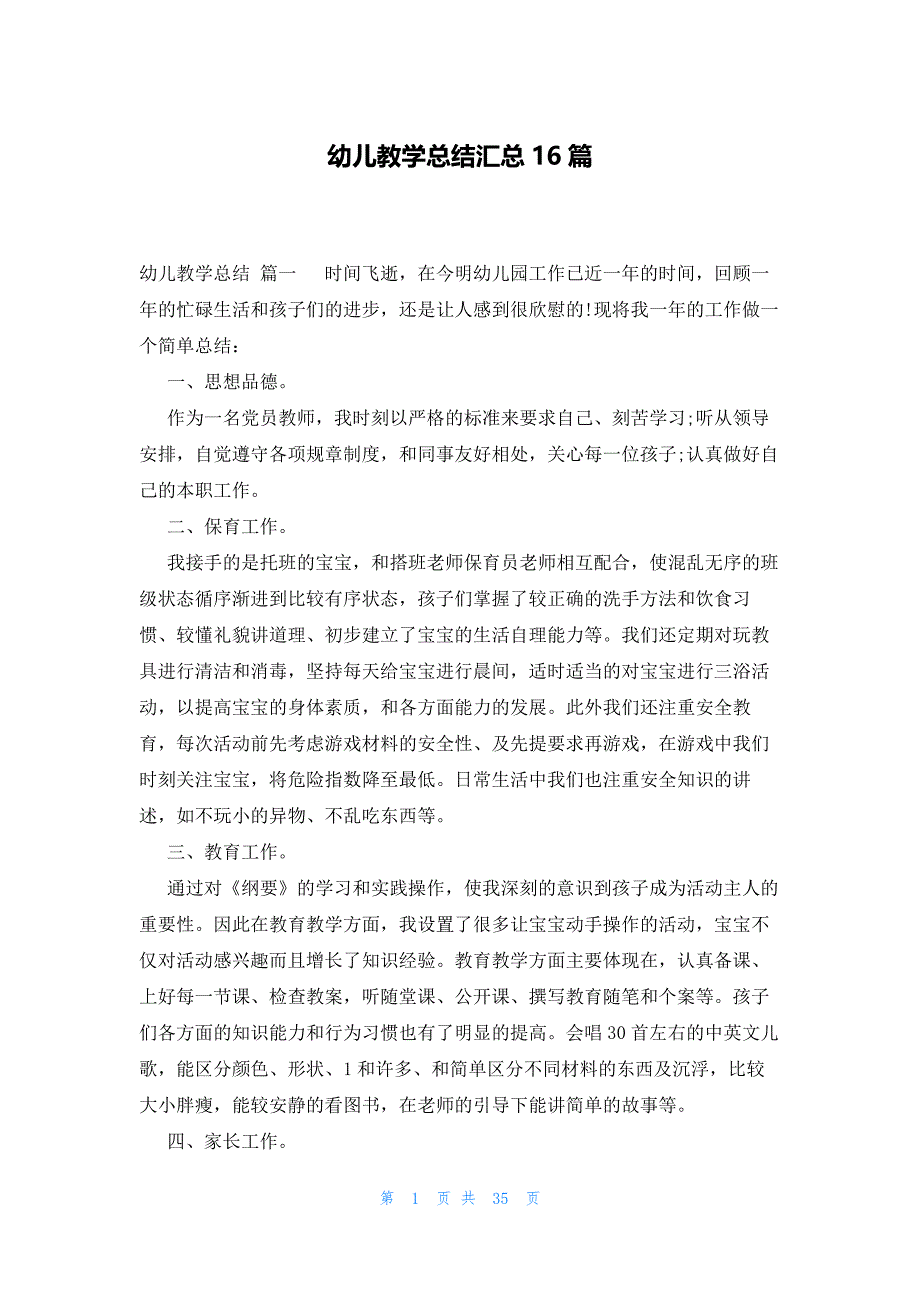 幼儿教学总结汇总 16 篇

幼儿教学总结 篇一 时间飞逝，在今明幼儿园工作已近一年的时间，回顾一年的忙碌生活和孩子们的进步，还是让人感到很欣慰的!现将我一年的工作做一个简单总结：

一、思想品德。

作为一名党员教师，我时刻以严格的标准来要求自己、刻苦学习;听从领导安排，自觉遵守各项规章制度，和同事友好相处，关心每一位孩子;认真做好自己的本职工作。

二、保育工作。

我接手的是托班的宝宝，和搭班老师保育员老师相互配合，使混乱无序的班级状态循序渐进到比较有序状态，孩子们掌握了较正确的洗手方法和饮食习惯、较懂礼貌讲道理、初步建立了宝宝的生活自理能力等。我们还定期对玩教具进行清洁和消毒，坚持每天给宝宝进行晨间，适时适当的对宝宝进行三浴活动，以提高宝宝的身体素质，和各方面能力的发展。此外我们还注重安全教育，每次活动前先考虑游戏材料的安全性、及先提要求再游戏，在游戏中我们时刻关注宝宝，将危险指数降至最低。日常生活中我们也注重安全知识的讲述，如不玩小的异物、不乱吃东西等。

三、教育工作。

通过对《纲要》的学习和实践操作，使我深刻的意识到孩子成为活动主人的重要性。因此在教育教学方面，我设置了很多让宝宝动手操作的活动，宝宝不仅对活动感兴趣而且增长了知识经验。教育教学方面主要体现在，认真备课、上好每一节课、检查教案，听随堂课、公开课、撰写教育随笔和个案等。孩子们各方面的知识能力和行为习惯也有了明显的提高。会唱 30 首左右的中英文儿歌，能区分颜色、形状、1 和许多、和简单区分不同材料的东西及沉浮，比较大小胖瘦，能较安静的看图书，在老师的引导下能讲简单的故事等。

四、家长工作。

第 1 页 共 35 页